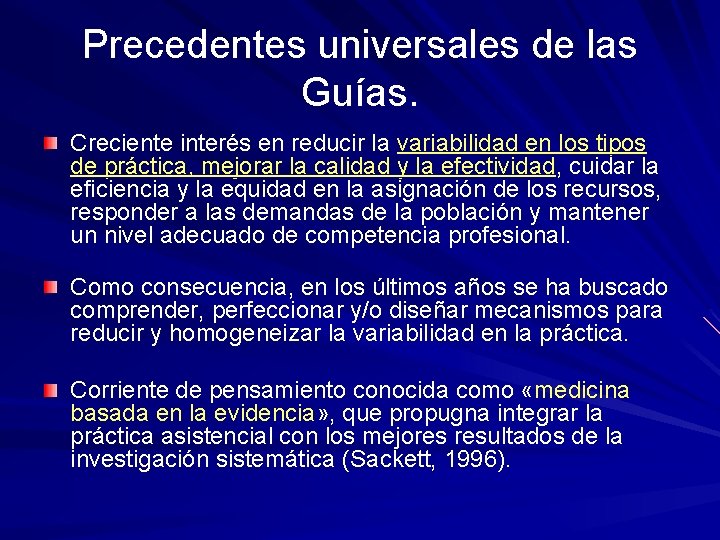 Precedentes universales de las Guías.

Creciente interés en reducir la variabilidad en los tipos de práctica, mejorar la calidad y la efectividad, cuidar la eficiencia y la equidad en la asignación de los recursos, responder a las demandas de la población y mantener un nivel adecuado de competencia profesional.

Como consecuencia, en los últimos años se ha buscado comprender, perfeccionar y/o diseñar mecanismos para reducir y homogeneizar la variabilidad en la práctica.

Corriente de pensamiento conocida como «medicina basada en la evidencia», que propugna integrar la práctica asistencial con los mejores resultados de la investigación sistemática (Sackett, 1996).